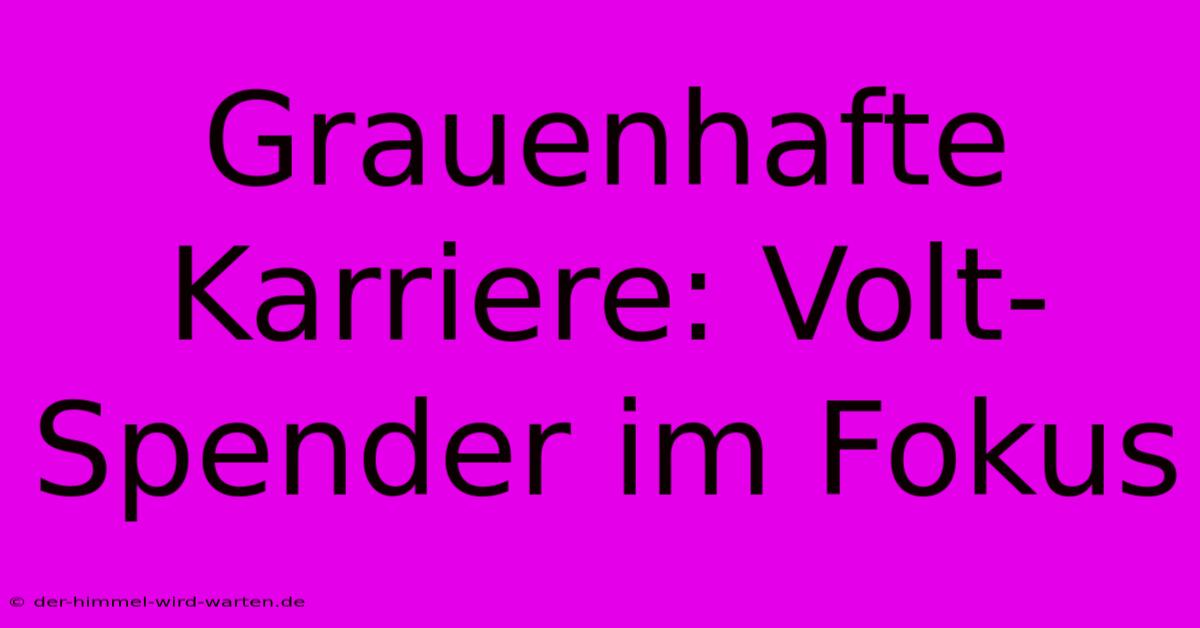 Grauenhafte Karriere: Volt-Spender im Fokus

© der-himmel-wird-warten.de